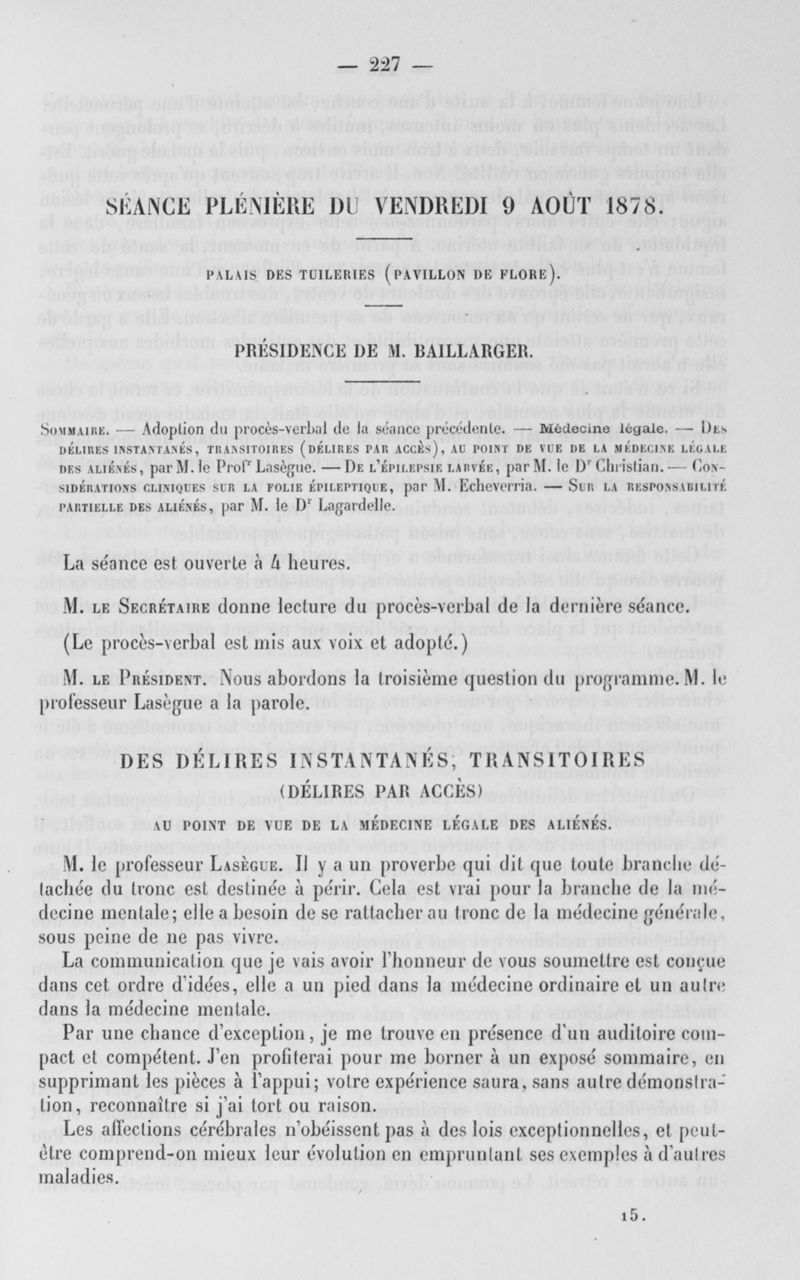 — 227 —

SÉANCE PLÉNIÈRE DU VENDREDI 9 AOÛT 1878.

PALAIS DES TUILERIES (PAVILLON DE FLORE).

PRÉSIDENCE DE M. BAILLARGER.

Sommaire. — Adoption du procès-verbal de la séance précédente. — Médecine légale. — Des délires instantanés, transitoires (délires par accès), au point de vue de la médecine légale des aliénés, par M. le Profr Lasègue. — De l'épilepsie larvée, par M. le Dr Christian. — Considérations cliniques sur la folie épileptique, par M. Echeverria. — Sur la responsabilité partielle des aliénés, par M. le Dr Lagardelle.

La séance est ouverte à 4 heures.

M. le Secrétaire donne lecture du procès-verbal de la dernière séance.

(Le procès-verbal est mis aux voix et adopté.)

M. le Président. Nous abordons la troisième question du programme. M. le professeur Lasègue a la parole.

DES DÉLIRES INSTANTANÉS, TRANSITOIRES
(DÉLIRES PAR ACCÈS)
AU POINT DE VUE DE LA MÉDECINE LÉGALE DES ALIÉNÉS.

M. le professeur Lasègue. Il y a un proverbe qui dit que toute branche détachée du tronc est destinée à périr. Cela est vrai pour la branche de la médecine mentale; elle a besoin de se rattacher au tronc de la médecine générale, sous peine de ne pas vivre.

La communication que je vais avoir l'honneur de vous soumettre est conçue dans cet ordre d'idées, elle a un pied dans la médecine ordinaire et un autre dans la médecine mentale.

Par une chance d'exception, je me trouve en présence d'un auditoire compact et compétent. J'en profiterai pour me borner à un exposé sommaire, en supprimant les pièces à l'appui; votre expérience saura, sans autre démonstration, reconnaître si j'ai tort ou raison.

Les affections cérébrales n'obéissent pas à des lois exceptionnelles, et peut-être comprend-on mieux leur évolution en empruntant ses exemples à d'autres maladies.

15.